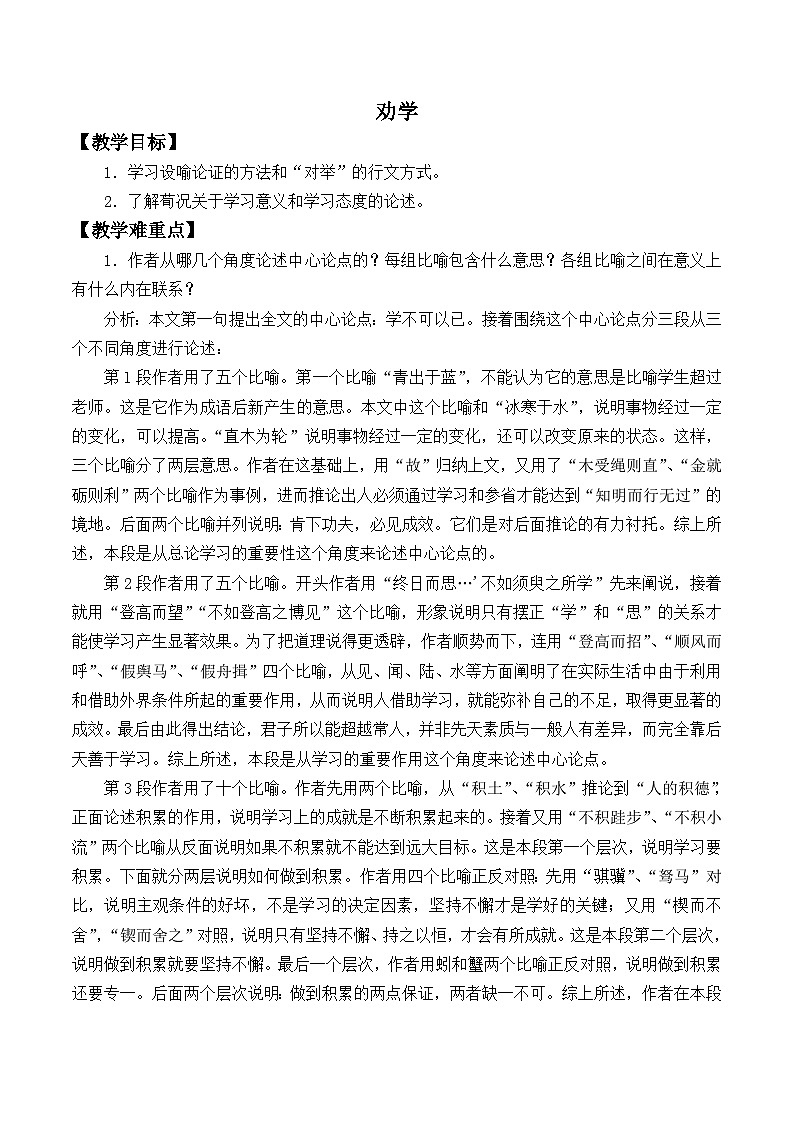 劝学

【教学目标】

1．学习设喻论证的方法和“对举”的行文方式。

2．了解荀况关于学习意义和学习态度的论述。

【教学难重点】

1．作者从哪几个角度论述中心论点的？每组比喻包含什么意思？各组比喻之间在意义上有什么内在联系？

分析：本文第一句提出全文的中心论点：学不可以已。接着围绕这个中心论点分三段从三个不同角度进行论述：

第1段作者用了五个比喻。第一个比喻“青出于蓝”，不能认为它的意思是比喻学生超过老师。这是它作为成语后新产生的意思。本文中这个比喻和“冰寒于水”，说明事物经过一定的变化，可以提高。“直木为轮”说明事物经过一定的变化，还可以改变原来的状态。这样，三个比喻分了两层意思。作者在这基础上，用“故”归纳上文，又用了“木受绳则直”、“金就砺则利”两个比喻作为事例，进而推论出人必须通过学习和参省才能达到“知明而行无过”的境地。后面两个比喻并列说明：肯下功夫，必见成效。它们是对后面推论的有力衬托。综上所述，本段是从总论学习的重要性这个角度来论述中心论点的。

第2段作者用了五个比喻。开头作者用“终日而思…’不如须臾之所学”先来阐说，接着就用“登高而望”“不如登高之博见”这个比喻，形象说明只有摆正“学”和“思”的关系才能使学习产生显著效果。为了把道理说得更透辟，作者顺势而下，连用“登高而招”、“顺风而呼”、“假舆马”、“假舟揖”四个比喻，从见、闻、陆、水等方面阐明了在实际生活中由于利用和借助外界条件所起的重要作用，从而说明人借助学习，就能弥补自己的不足，取得更显著的成效。最后由此得出结论，君子所以能超越常人，并非先天素质与一般人有差异，而完全靠后天善于学习。综上所述，本段是从学习的重要作用这个角度来论述中心论点。

第3段作者用了十个比喻。作者先用两个比喻，从“积土”、“积水”推论到“人的积德”，正面论述积累的作用，说明学习上的成就是不断积累起来的。接着又用“不积跬步”、“不积小流”两个比喻从反面说明如果不积累就不能达到远大目标。这是本段第一个层次，说明学习要积累。下面就分两层说明如何做到积累。作者用四个比喻正反对照：先用“骐骥”、“驽马”对比，说明主观条件的好坏，不是学习的决定因素，坚持不懈才是学好的关键；又用“楔而不舍”，“锲而舍之”对照，说明只有坚持不懈、持之以恒，才会有所成就。这是本段第二个层次，说明做到积累就要坚持不懈。最后一个层次，作者用蚓和蟹两个比喻正反对照，说明做到积累还要专一。后面两个层次说明：做到积累的两点保证，两者缺一不可。综上所述，作者在本段